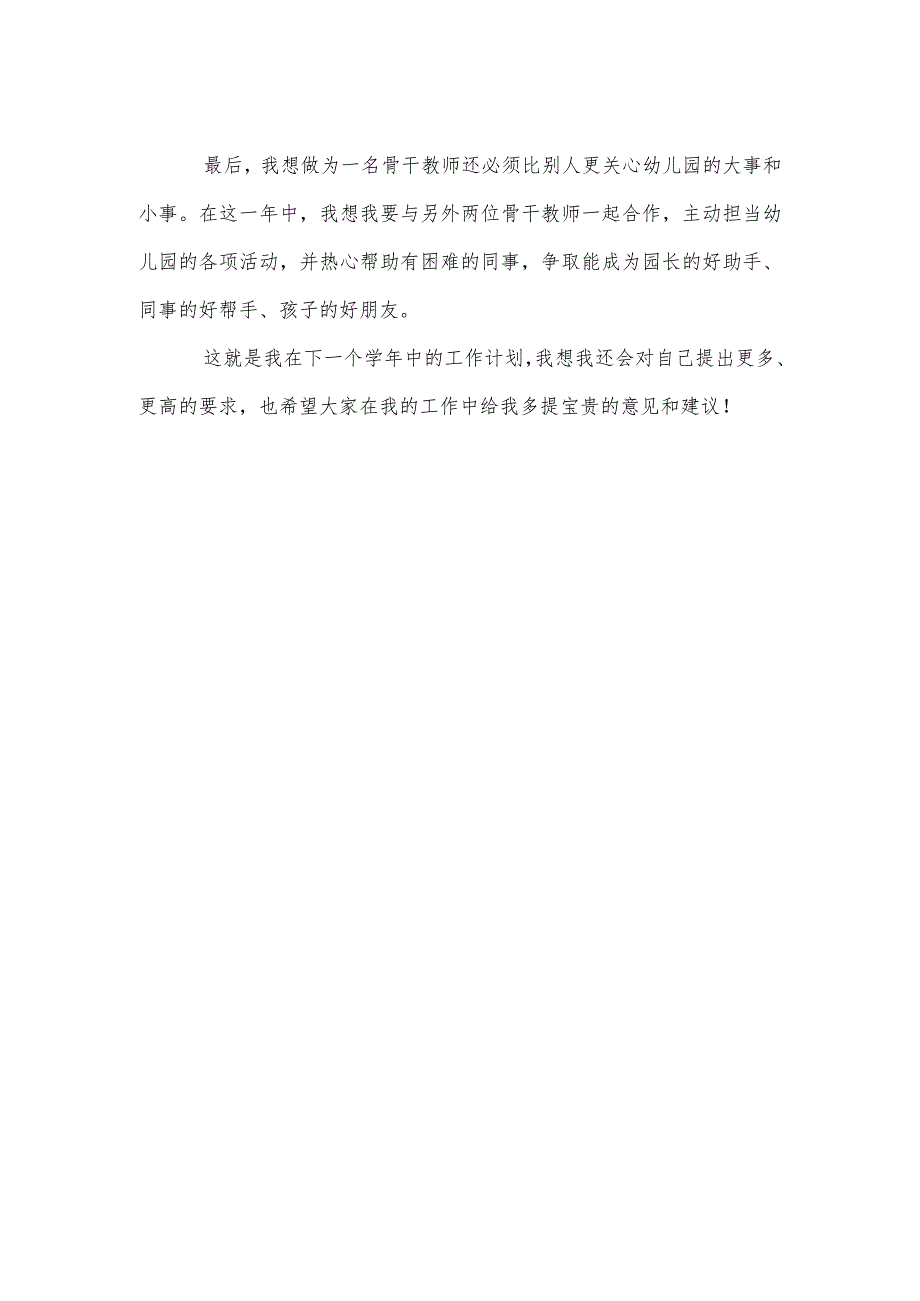 最后，我想做为一名骨干教师还必须比别人更关心幼儿园的大事和小事。在这一年中，我想我要与另外两位骨干教师一起合作，主动担当幼儿园的各项活动，并热心帮助有困难的同事，争取能成为园长的好助手、同事的好帮手、孩子的好朋友。

这就是我在下一个学年中的工作计划，我想我还会对自己提出更多、更高的要求，也希望大家在我的工作中给我多提宝贵的意见和建议！